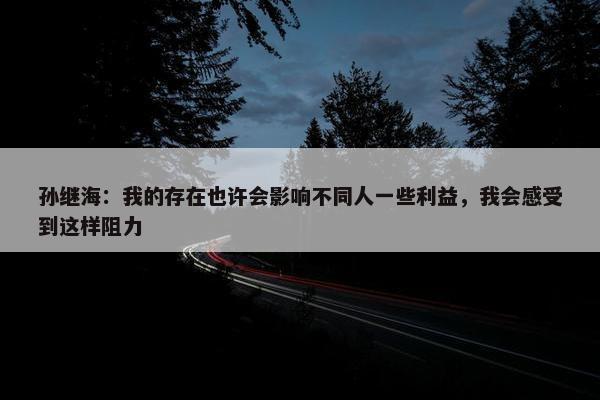 孙继海：我的存在也许会影响不同人一些利益，我会感受到这样阻力